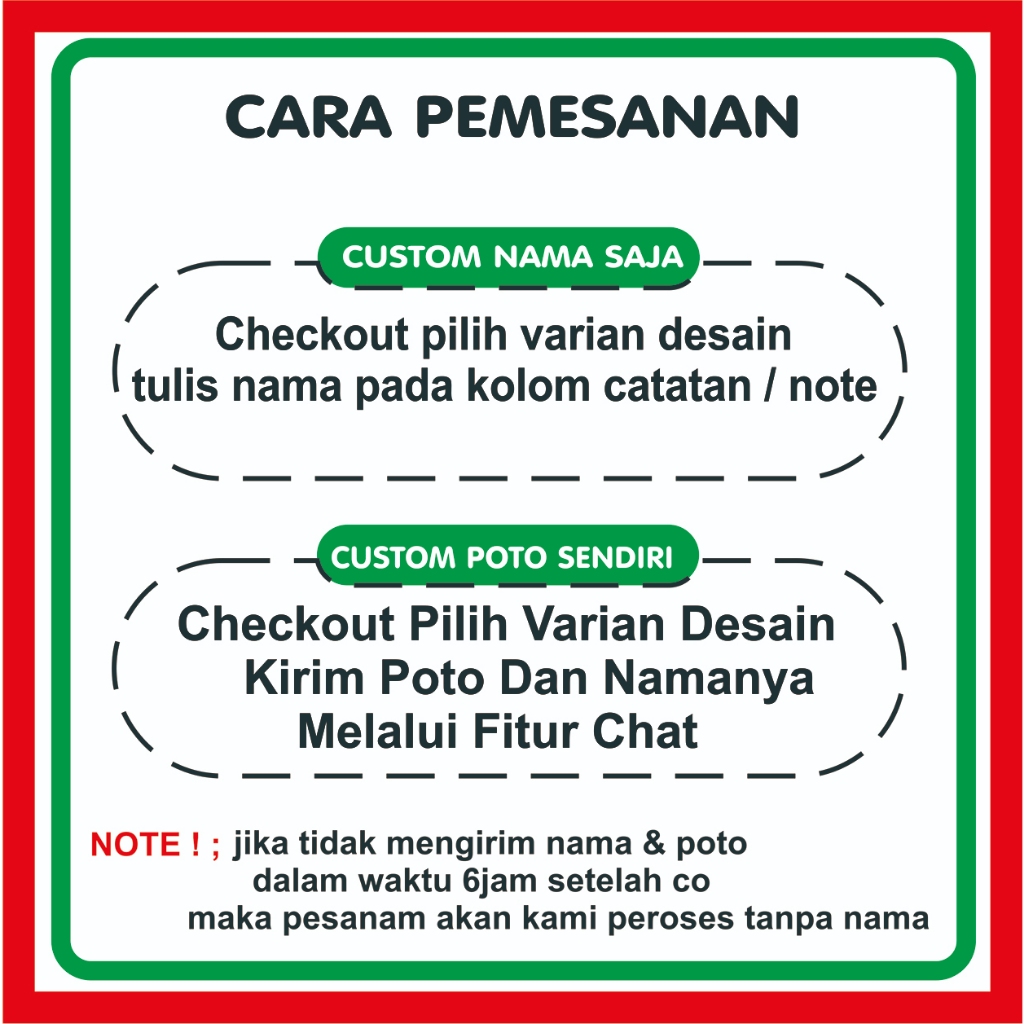 CARA PEMESANAN

CUSTOM NAMA SAJA

Checkout pilih varian desain
tulis nama pada kolom catatan / note

CUSTOM POTO SENDIRI

Checkout Pilih Varian Desain
Kirim Poto Dan Namanya
Melalui Fitur Chat

NOTE ! ; jika tidak mengirim nama & poto
dalam waktu 6jam setelah co
maka pesanam akan kami peroses tanpa nama